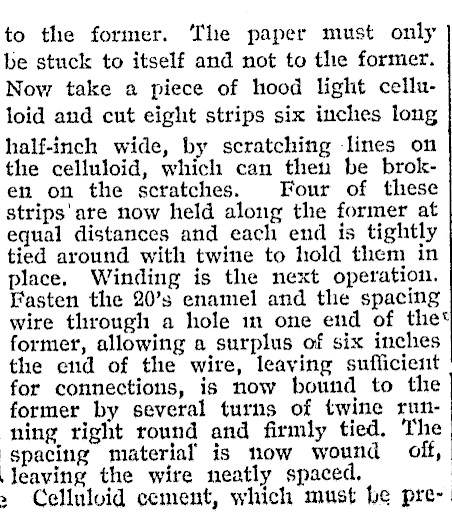 to the former. The paper must only be stuck to itself and not to the former. Now take a piece of hood light celluloid and cut eight strips six inches long

half-inch wide, by scratching lines on the celluloid, which can then be broken on the scratches. Four of these strips are now held along the former at equal distances and each end is tightly tied around with twine to hold them in place. Winding is the next operation. Fasten the 20's enamel and the spacing wire through a hole in one end of the former, allowing a surplus of six inches the end of the wire, leaving sufficient for connections, is now bound to the former by several turns of twine running right round and firmly tied. The spacing material is now wound off, leaving the wire neatly spaced.

Celluloid cement, which must be pre-